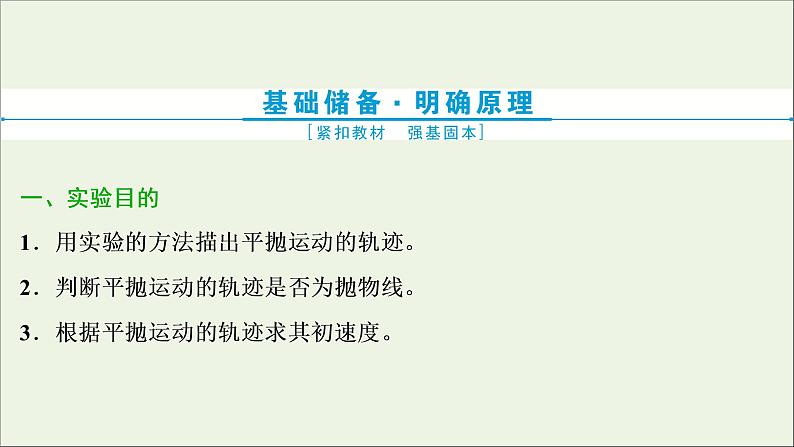 基础储备·明确原理
[紧扣教材　强基固本]

一、实验目的

1．用实验的方法描出平抛运动的轨迹。

2．判断平抛运动的轨迹是否为抛物线。

3．根据平抛运动的轨迹求其初速度。